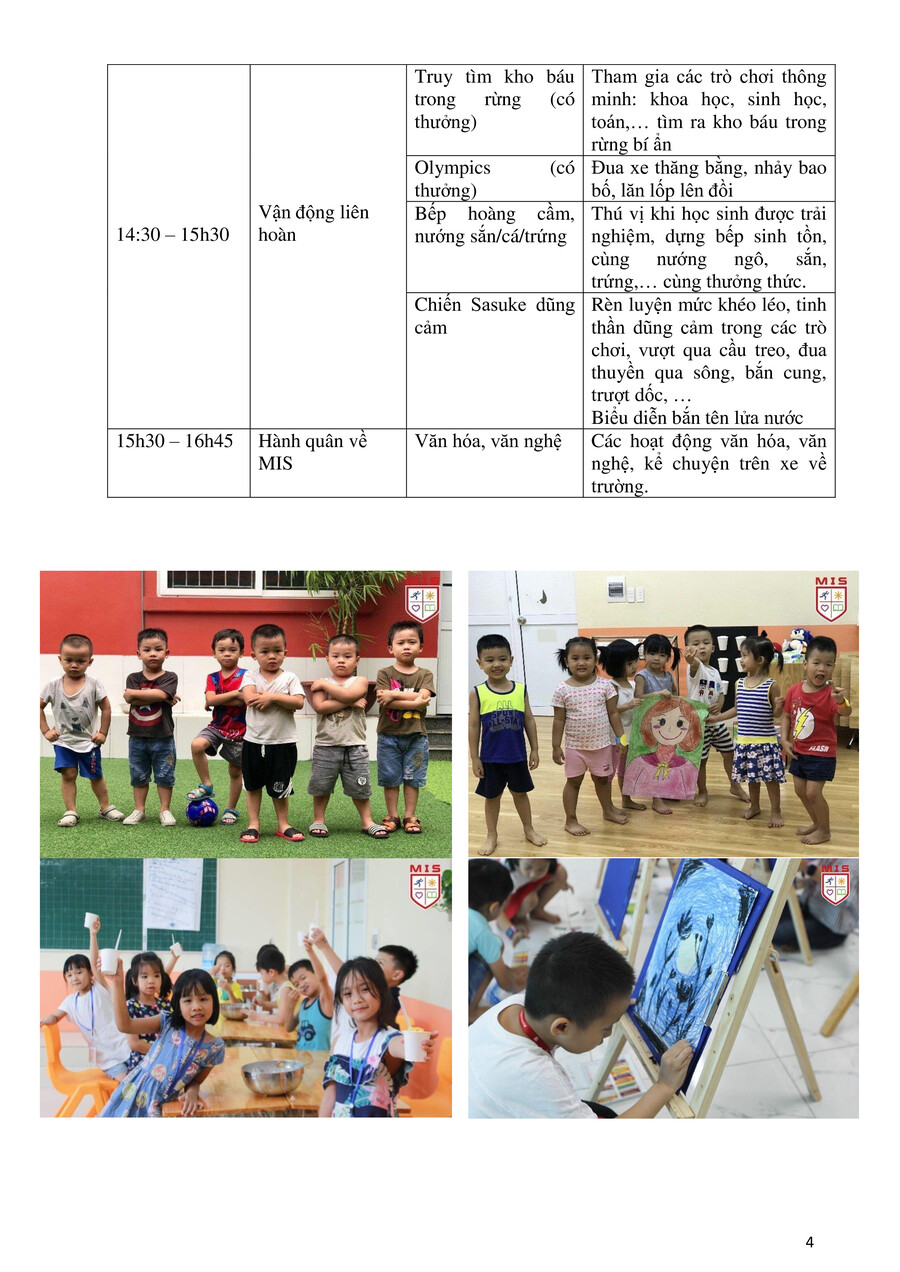 | | | | |
|---|---|---|---|
| 14:30 – 15h30 | Vận động liên hoàn | Truy tìm kho báu trong rừng (có thưởng) | Tham gia các trò chơi thông minh: khoa học, sinh học, toán,… tìm ra kho báu trong rừng bí ẩn |
| | | Olympics (có thưởng) | Đua xe thăng bằng, nhảy bao bố, lăn lốp lên đồi |
| | | Bếp hoàng cầm, nướng sắn/cá/trứng | Thú vị khi học sinh được trải nghiệm, dựng bếp sinh tồn, cùng nướng ngô, sắn, trứng,… cùng thưởng thức. |
| | | Chiến Sasuke dũng cảm | Rèn luyện mức khéo léo, tinh thần dũng cảm trong các trò chơi, vượt qua cầu treo, đua thuyền qua sông, bắn cung, trượt dốc, … Biểu diễn bắn tên lửa nước |
| 15h30 – 16h45 | Hành quân về MIS | Văn hóa, văn nghệ | Các hoạt động văn hóa, văn nghệ, kể chuyện trên xe về trường. |

MIS

MIS

MIS

MIS

4